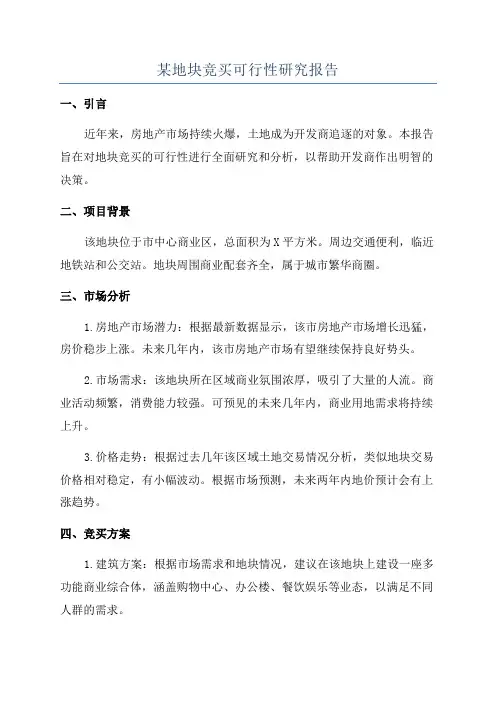 某地块竞买可行性研究报告

一、引言

近年来，房地产市场持续火爆，土地成为开发商追逐的对象。本报告旨在对地块竞买的可行性进行全面研究和分析，以帮助开发商作出明智的决策。

二、项目背景

该地块位于市中心商业区，总面积为X平方米。周边交通便利，临近地铁站和公交站。地块周围商业配套齐全，属于城市繁华商圈。

三、市场分析

1.房地产市场潜力：根据最新数据显示，该市房地产市场增长迅猛，房价稳步上涨。未来几年内，该市房地产市场有望继续保持良好势头。

2.市场需求：该地块所在区域商业氛围浓厚，吸引了大量的人流。商业活动频繁，消费能力较强。可预见的未来几年内，商业用地需求将持续上升。

3.价格走势：根据过去几年该区域土地交易情况分析，类似地块交易价格相对稳定，有小幅波动。根据市场预测，未来两年内地价预计会有上涨趋势。

四、竞买方案

1.建筑方案：根据市场需求和地块情况，建议在该地块上建设一座多功能商业综合体，涵盖购物中心、办公楼、餐饮娱乐等业态，以满足不同人群的需求。